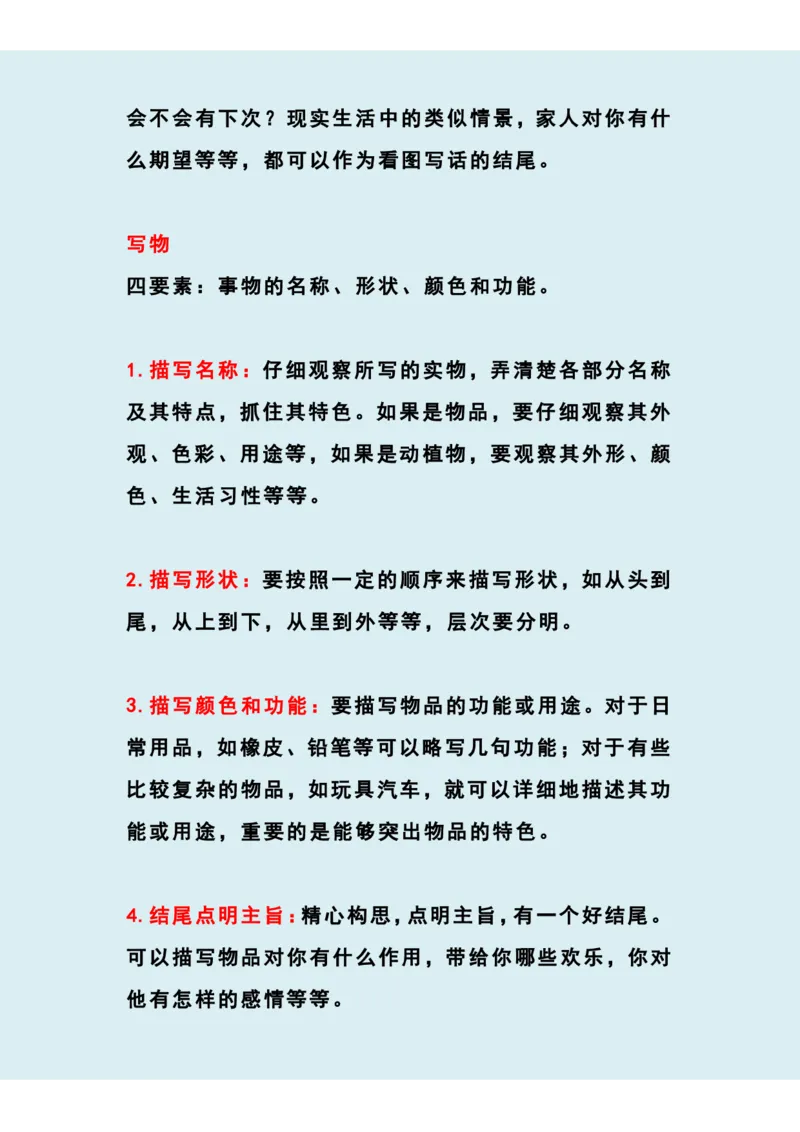 会不会有下次？现实生活中的类似情景，家人对你有什么期望等等，都可以作为看图写话的结尾。

写物
四要素：事物的名称、形状、颜色和功能。

1. 描写名称：仔细观察所写的实物，弄清楚各部分名称及其特点，抓住其特色。如果是物品，要仔细观察其外观、色彩、用途等，如果是动植物，要观察其外形、颜色、生活习性等等。

2. 描写形状：要按照一定的顺序来描写形状，如从头到尾，从上到下，从里到外等等，层次要分明。

3. 描写颜色和功能：要描写物品的功能或用途。对于日常用品，如橡皮、铅笔等可以略写几句功能；对于有些比较复杂的物品，如玩具汽车，就可以详细地描述其功能或用途，重要的是能够突出物品的特色。

4. 结尾点明主旨：精心构思，点明主旨，有一个好结尾。可以描写物品对你有什么作用，带给你哪些欢乐，你对他有怎样的感情等等。